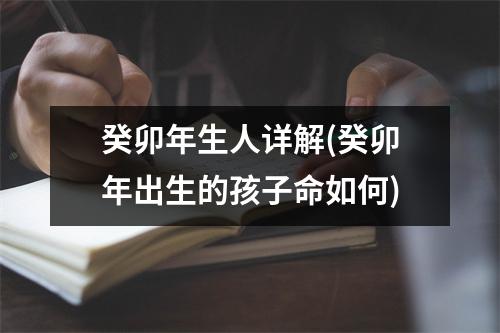 癸卯年生人详解(癸卯年出生的孩子命如何)